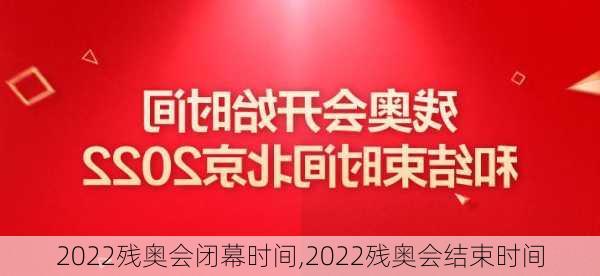 残奥会开始时间
和结束时间北京2022

2022残奥会闭幕时间,2022残奥会结束时间